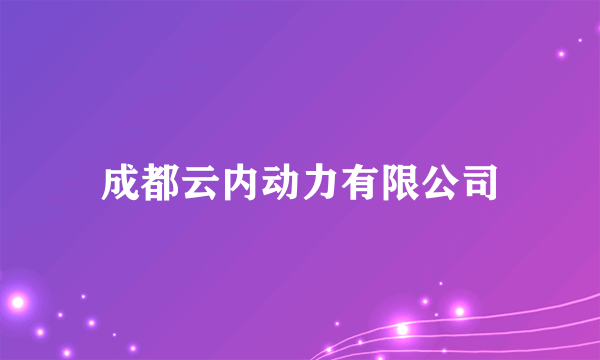 成都云内动力有限公司